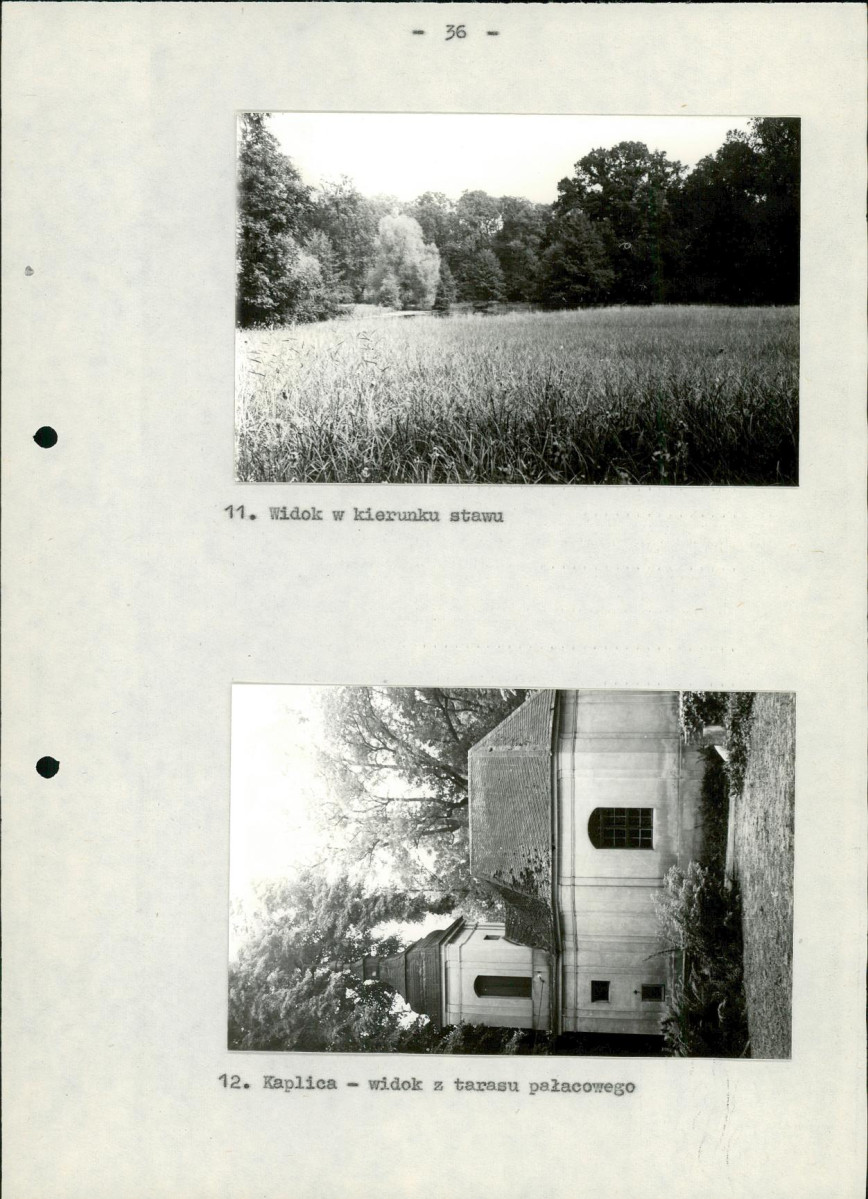 - 36 -

11. Widok w kierunku stawu

12. Kaplica - widok z tarasu pałacowego